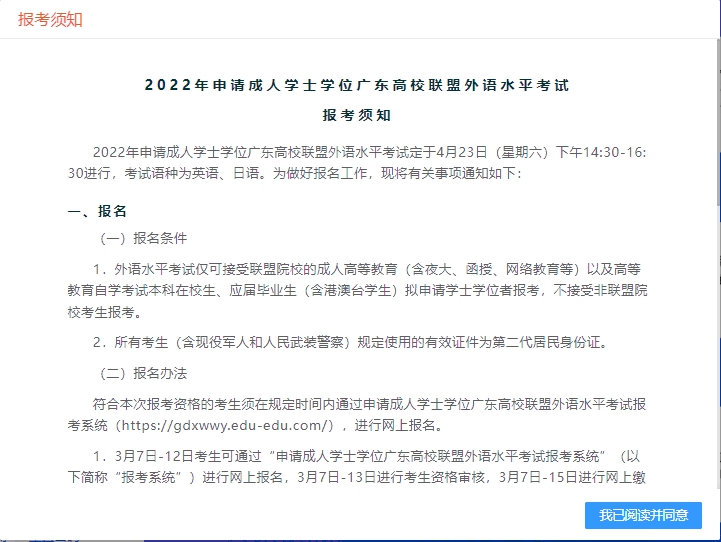 报考须知

2022年申请成人学士学位广东高校联盟外语水平考试

报考须知

2022年申请成人学士学位广东高校联盟外语水平考试定于4月23日（星期六）下午14:30-16:30进行，考试语种为英语、日语。为做好报名工作，现将有关事项通知如下：

一、报名

（一）报名条件

1．外语水平考试仅可接受联盟院校的成人高等教育（含夜大、函授、网络教育等）以及高等教育自学考试本科在校生、应届毕业生（含港澳台学生）拟申请学士学位者报考，不接受非联盟院校考生报考。

2．所有考生（含现役军人和人民武装警察）规定使用的有效证件为第二代居民身份证。

（二）报名办法

符合本次报考资格的考生须在规定时间内通过申请成人学士学位广东高校联盟外语水平考试报考系统（https://gdxwwy.edu-edu.com/），进行网上报名。

1．3月7日-12日考生可通过“申请成人学士学位广东高校联盟外语水平考试报考系统”（以下简称“报考系统”）进行网上报名，3月7日-13日进行考生资格审核，3月7日-15日进行网上缴

我已阅读并同意